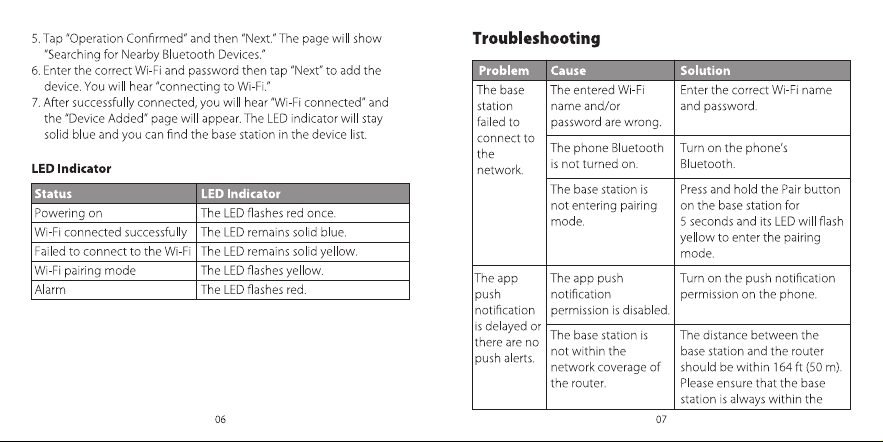 5. Tap "Operation Confirmed" and then "Next." The page will show "Searching for Nearby Bluetooth Devices."
6. Enter the correct Wi-Fi and password then tap "Next" to add the device. You will hear "connecting to Wi-Fi."
7. After successfully connected, you will hear "Wi-Fi connected" and the "Device Added" page will appear. The LED indicator will stay solid blue and you can find the base station in the device list.

LED Indicator

| Status | LED Indicator |
|---|---|
| Powering on | The LED flashes red once. |
| Wi-Fi connected successfully | The LED remains solid blue. |
| Failed to connect to the Wi-Fi | The LED remains solid yellow. |
| Wi-Fi pairing mode | The LED flashes yellow. |
| Alarm | The LED flashes red. |

06

Troubleshooting

| Problem | Cause | Solution |
|---|---|---|
| The base station failed to connect to the network. | The entered Wi-Fi name and/or password are wrong. | Enter the correct Wi-Fi name and password. |
| | The phone Bluetooth is not turned on. | Turn on the phone's Bluetooth. |
| | The base station is not entering pairing mode. | Press and hold the Pair button on the base station for 5 seconds and its LED will flash yellow to enter the pairing mode. |
| The app push notification is delayed or there are no push alerts. | The app push notification permission is disabled. | Turn on the push notification permission on the phone. |
| | The base station is not within the network coverage of the router. | The distance between the base station and the router should be within 164 ft (50 m). Please ensure that the base station is always within the |

07